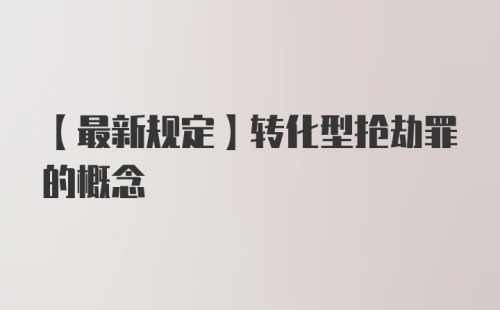 【最新规定】转化型抢劫罪的概念